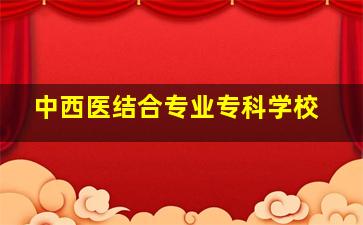 中西医结合专业专科学校